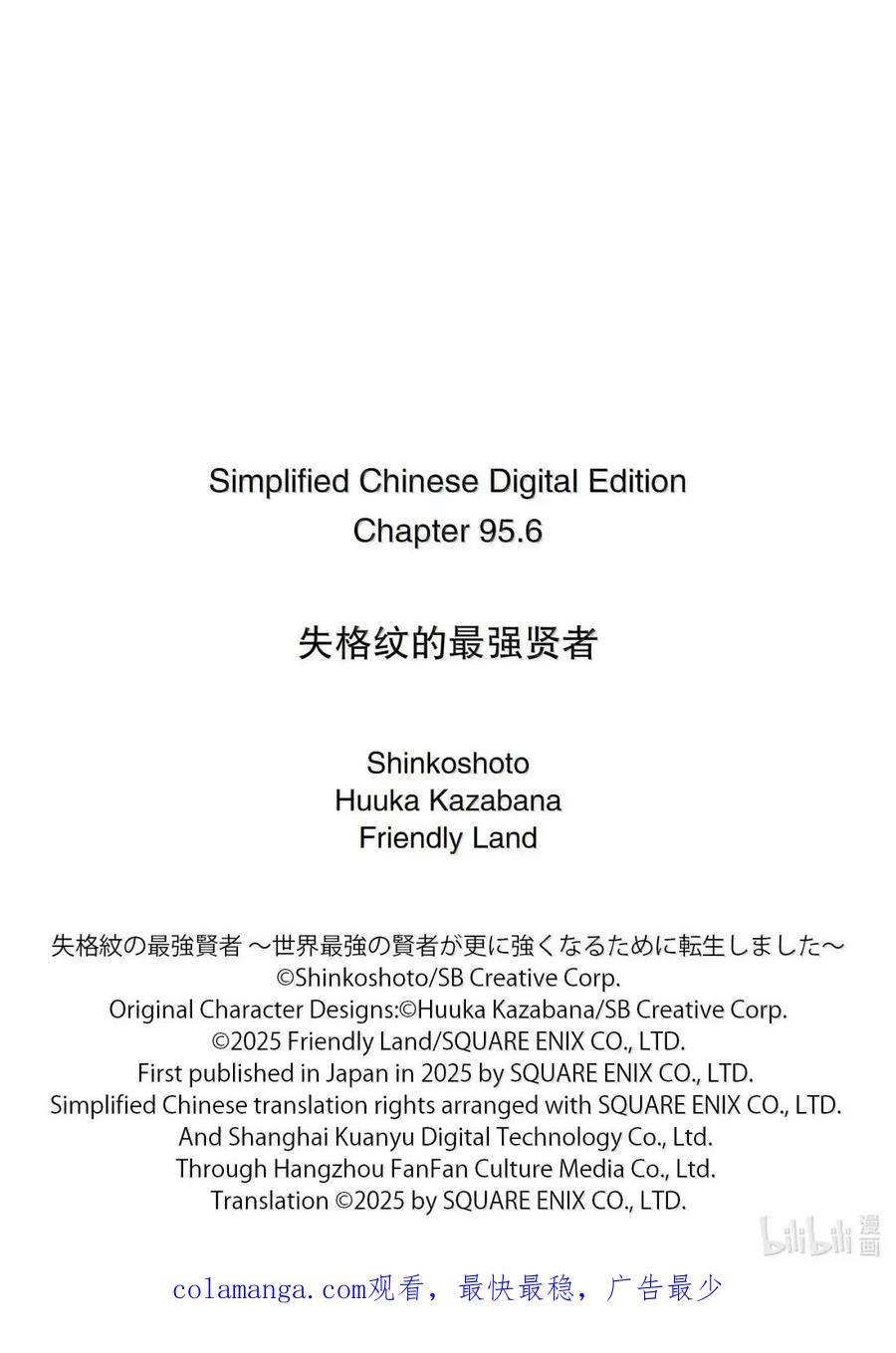 Simplified Chinese Digital Edition
Chapter 95.6

失格纹的最强贤者

Shinkoshoto
Huuka Kazabana
Friendly Land

失格紋の最強賢者 ～世界最強の賢者が更に強くなるために転生しました～
©Shinkoshoto/SB Creative Corp.
Original Character Designs:©Huuka Kazabana/SB Creative Corp.
©2025 Friendly Land/SQUARE ENIX CO., LTD.
First published in Japan in 2025 by SQUARE ENIX CO., LTD.
Simplified Chinese translation rights arranged with SQUARE ENIX CO., LTD.
And Shanghai Kuanyu Digital Technology Co., Ltd.
Through Hangzhou FanFan Culture Media Co., Ltd.
Translation ©2025 by SQUARE ENIX CO., LTD.

bilibili 漫画

colamanga.com观看，最快最稳，广告最少